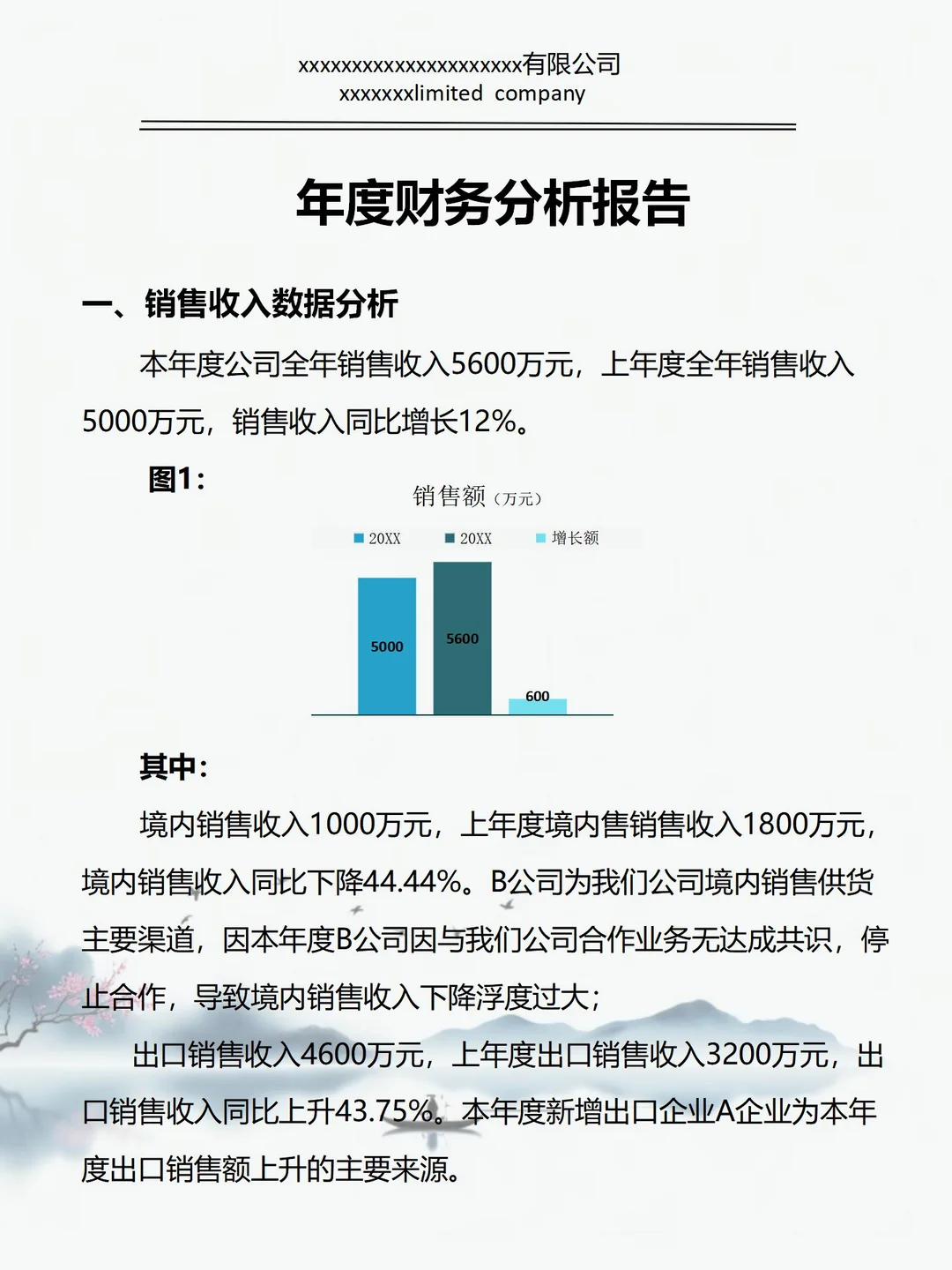 xxxxxxxxxxxxxxxxxxxxxx有限公司
xxxxxxxlimited company

年度财务分析报告

一、销售收入数据分析

本年度公司全年销售收入5600万元，上年度全年销售收入5000万元，销售收入同比增长12%。

图1：

销售额（万元）

20XX 20XX 增长额

5000 5600 600

其中：

境内销售收入1000万元，上年度境内售销售收入1800万元，境内销售收入同比下降44.44%。B公司为我们公司境内销售供货主要渠道，因本年度B公司因与我们公司合作业务无达成共识，停止合作，导致境内销售收入下降浮度过大；

出口销售收入4600万元，上年度出口销售收入3200万元，出口销售收入同比上升43.75%。本年度新增出口企业A企业为本年度出口销售额上升的主要来源。